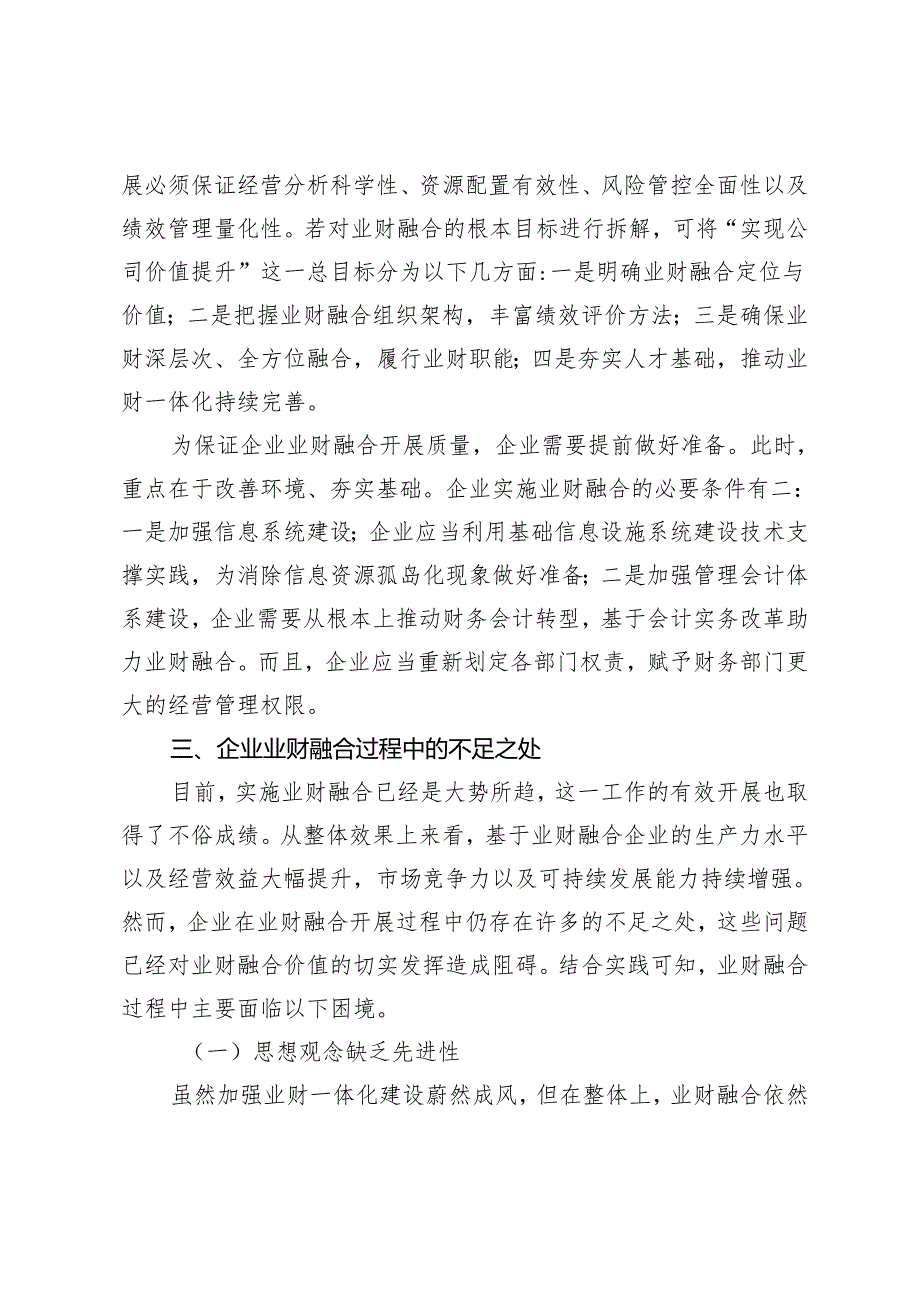 展必须保证经营分析科学性、资源配置有效性、风险管控全面性以及绩效管理量化性。若对业财融合的根本目标进行拆解，可将“实现公司价值提升”这一总目标分为以下几方面：一是明确业财融合定位与价值；二是把握业财融合组织架构，丰富绩效评价方法；三是确保业财深层次、全方位融合，履行业财职能；四是夯实人才基础，推动业财一体化持续完善。

为保证企业业财融合开展质量，企业需要提前做好准备。此时，重点在于改善环境、夯实基础。企业实施业财融合的必要条件有二：一是加强信息系统建设；企业应当利用基础信息设施系统建设技术支撑实践，为消除信息资源孤岛化现象做好准备；二是加强管理会计体系建设，企业需要从根本上推动财务会计转型，基于会计实务改革助力业财融合。而且，企业应当重新划定各部门权责，赋予财务部门更大的经营管理权限。

三、企业业财融合过程中的不足之处

目前，实施业财融合已经是大势所趋，这一工作的有效开展也取得了不俗成绩。从整体效果上来看，基于业财融合企业的生产力水平以及经营效益大幅提升，市场竞争力以及可持续发展能力持续增强。然而，企业在业财融合开展过程中仍存在许多的不足之处，这些问题已经对业财融合价值的切实发挥造成阻碍。结合实践可知，业财融合过程中主要面临以下困境。

（一）思想观念缺乏先进性

虽然加强业财一体化建设蔚然成风，但在整体上，业财融合依然